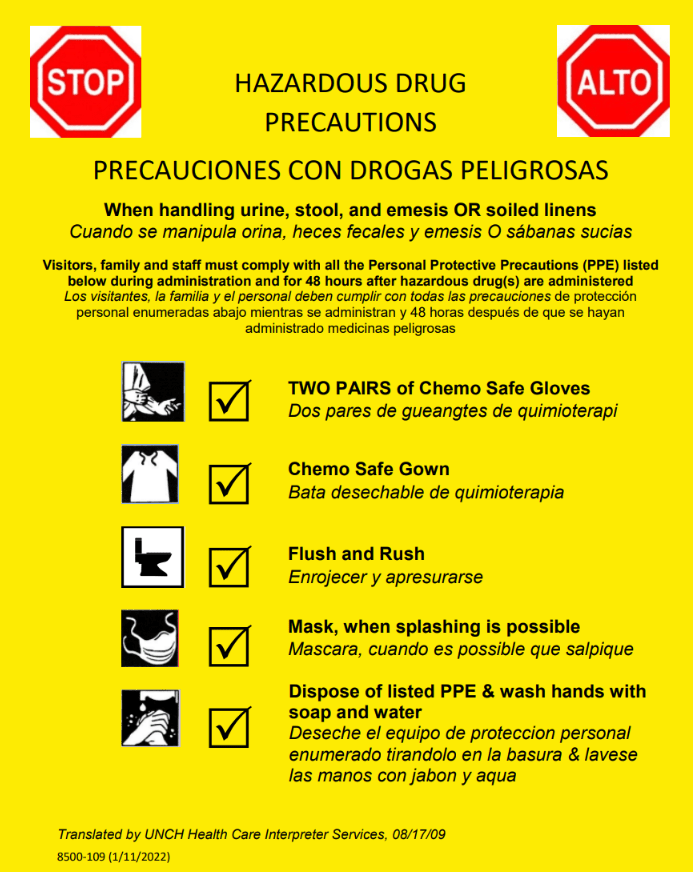 STOP

HAZARDOUS DRUG PRECAUTIONS

ALTO

PRECAUCIONES CON DROGAS PELIGROSAS

When handling urine, stool, and emesis OR soiled linens
Cuando se manipula orina, heces fecales y emesis O sábanas sucias

Visitors, family and staff must comply with all the Personal Protective Precautions (PPE) listed below during administration and for 48 hours after hazardous drug(s) are administered
Los visitantes, la familia y el personal deben cumplir con todas las precauciones de protección personal enumeradas abajo mientras se administran y 48 horas después de que se hayan administrado medicinas peligrosas

TWO PAIRS of Chemo Safe Gloves
Dos pares de gueangtes de quimioterapi

Chemo Safe Gown
Bata desechable de quimioterapia

Flush and Rush
Enrojecer y apresurarse

Mask, when splashing is possible
Mascara, cuando es possible que salpique

Dispose of listed PPE & wash hands with soap and water
Deseche el equipo de proteccion personal enumerado tirandolo en la basura & lavese las manos con jabon y aqua

Translated by UNCH Health Care Interpreter Services, 08/17/09
8500-109 (1/11/2022)